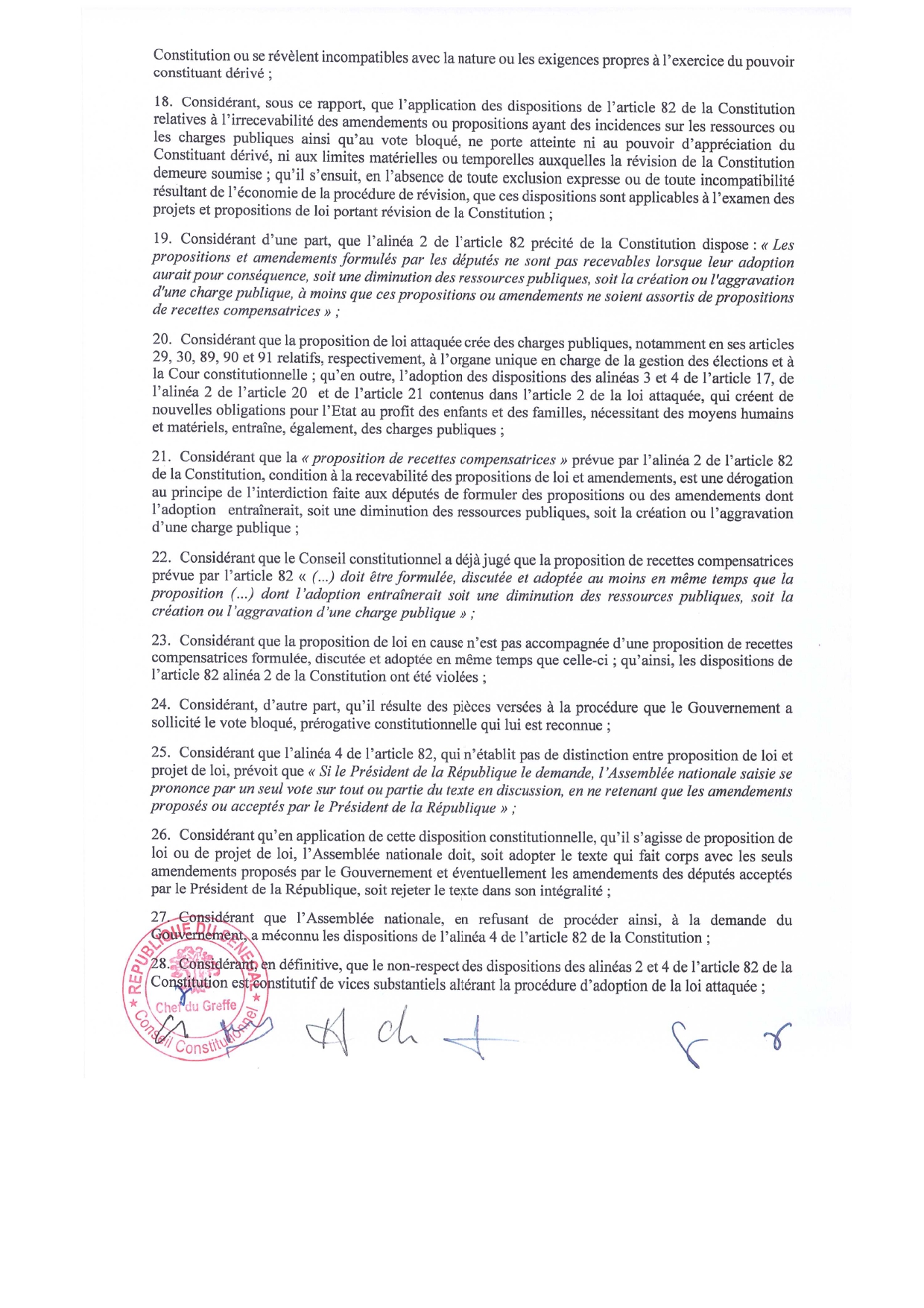 Constitution ou se révèlent incompatibles avec la nature ou les exigences propres à l'exercice du pouvoir constituant dérivé ;

18. Considérant, sous ce rapport, que l'application des dispositions de l'article 82 de la Constitution relatives à l'irrecevabilité des amendements ou propositions ayant des incidences sur les ressources ou les charges publiques ainsi qu'au vote bloqué, ne porte atteinte ni au pouvoir d'appréciation du Constituant dérivé, ni aux limites matérielles ou temporelles auxquelles la révision de la Constitution demeure soumise ; qu'il s'ensuit, en l'absence de toute exclusion expresse ou de toute incompatibilité résultant de l'économie de la procédure de révision, que ces dispositions sont applicables à l'examen des projets et propositions de loi portant révision de la Constitution ;

19. Considérant d'une part, que l'alinéa 2 de l'article 82 précité de la Constitution dispose : « Les propositions et amendements formulés par les députés ne sont pas recevables lorsque leur adoption aurait pour conséquence, soit une diminution des ressources publiques, soit la création ou l'aggravation d'une charge publique, à moins que ces propositions ou amendements ne soient assortis de propositions de recettes compensatrices » ;

20. Considérant que la proposition de loi attaquée crée des charges publiques, notamment en ses articles 29, 30, 89, 90 et 91 relatifs, respectivement, à l'organe unique en charge de la gestion des élections et à la Cour constitutionnelle ; qu'en outre, l'adoption des dispositions des alinéas 3 et 4 de l'article 17, de l'alinéa 2 de l'article 20 et de l'article 21 contenus dans l'article 2 de la loi attaquée, qui créent de nouvelles obligations pour l'Etat au profit des enfants et des familles, nécessitant des moyens humains et matériels, entraîne, également, des charges publiques ;

21. Considérant que la « proposition de recettes compensatrices » prévue par l'alinéa 2 de l'article 82 de la Constitution, condition à la recevabilité des propositions de loi et amendements, est une dérogation au principe de l'interdiction faite aux députés de formuler des propositions ou des amendements dont l'adoption entraînerait, soit une diminution des ressources publiques, soit la création ou l'aggravation d'une charge publique ;

22. Considérant que le Conseil constitutionnel a déjà jugé que la proposition de recettes compensatrices prévue par l'article 82 « (...) doit être formulée, discutée et adoptée au moins en même temps que la proposition (...) dont l'adoption entraînerait soit une diminution des ressources publiques, soit la création ou l'aggravation d'une charge publique » ;

23. Considérant que la proposition de loi en cause n'est pas accompagnée d'une proposition de recettes compensatrices formulée, discutée et adoptée en même temps que celle-ci ; qu'ainsi, les dispositions de l'article 82 alinéa 2 de la Constitution ont été violées ;

24. Considérant, d'autre part, qu'il résulte des pièces versées à la procédure que le Gouvernement a sollicité le vote bloqué, prérogative constitutionnelle qui lui est reconnue ;

25. Considérant que l'alinéa 4 de l'article 82, qui n'établit pas de distinction entre proposition de loi et projet de loi, prévoit que « Si le Président de la République le demande, l'Assemblée nationale saisie se prononce par un seul vote sur tout ou partie du texte en discussion, en ne retenant que les amendements proposés ou acceptés par le Président de la République » ;

26. Considérant qu'en application de cette disposition constitutionnelle, qu'il s'agisse de proposition de loi ou de projet de loi, l'Assemblée nationale doit, soit adopter le texte qui fait corps avec les seuls amendements proposés par le Gouvernement et éventuellement les amendements des députés acceptés par le Président de la République, soit rejeter le texte dans son intégralité ;

27. Considérant que l'Assemblée nationale, en refusant de procéder ainsi, à la demande du Gouvernement, a méconnu les dispositions de l'alinéa 4 de l'article 82 de la Constitution ;

28. Considérant, en définitive, que le non-respect des dispositions des alinéas 2 et 4 de l'article 82 de la Constitution est constitutif de vices substantiels altérant la procédure d'adoption de la loi attaquée ;

REPUBLIQUE DU SENEGAL
Chef du Greffe
Conseil Constitutionnel